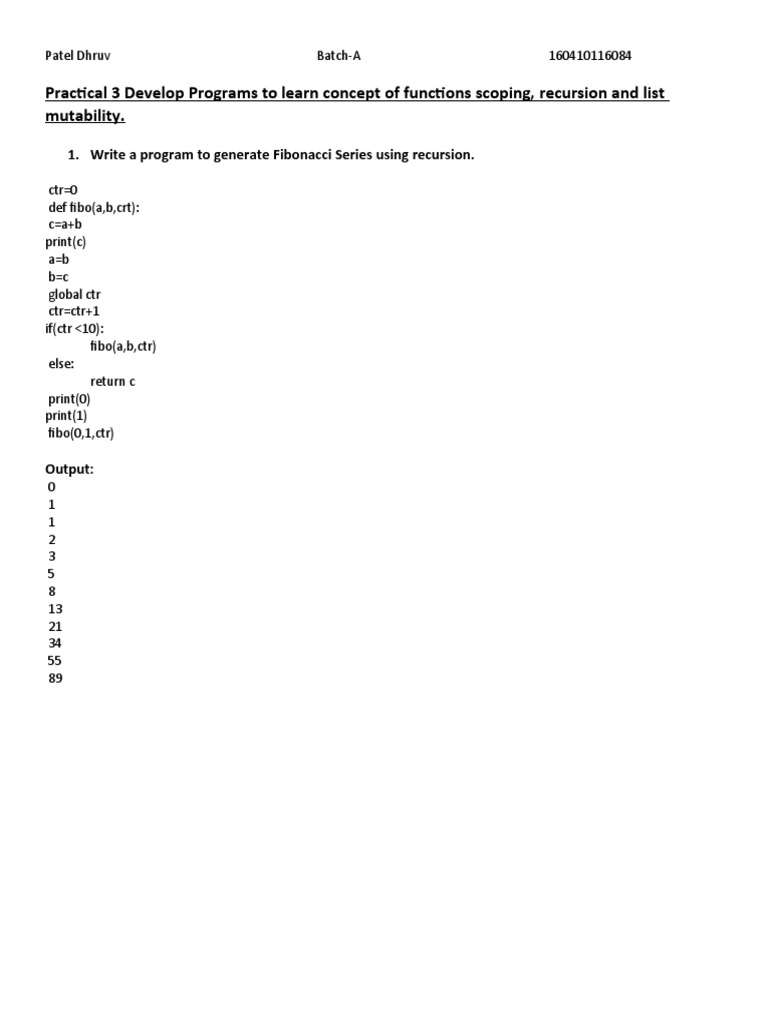 Patel Dhruv Batch-A 160410116084

Practical 3 Develop Programs to learn concept of functions scoping, recursion and list mutability.

1. Write a program to generate Fibonacci Series using recursion.

ctr=0
def fibo(a,b,crt):
c=a+b
print(c)
a=b
b=c
global ctr
ctr=ctr+1
if(ctr <10):
fibo(a,b,ctr)
else:
return c
print(0)
print(1)
fibo(0,1,ctr)

Output:
0
1
1
2
3
5
8
13
21
34
55
89